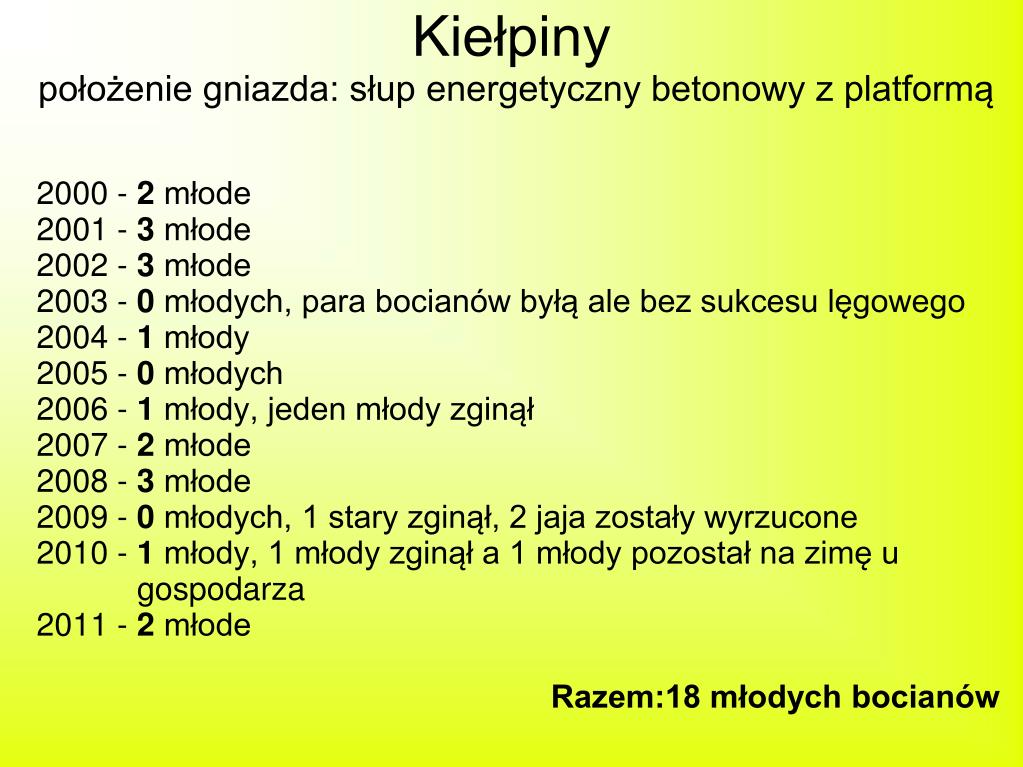 Kiełpiny
położenie gniazda: słup energetyczny betonowy z platformą

2000 - 2 młode
2001 - 3 młode
2002 - 3 młode
2003 - 0 młodych, para bocianów byłą ale bez sukcesu lęgowego
2004 - 1 młody
2005 - 0 młodych
2006 - 1 młody, jeden młody zginął
2007 - 2 młode
2008 - 3 młode
2009 - 0 młodych, 1 stary zginął, 2 jaja zostały wyrzucone
2010 - 1 młody, 1 młody zginął a 1 młody pozostał na zimę u gospodarza
2011 - 2 młode

Razem:18 młodych bocianów